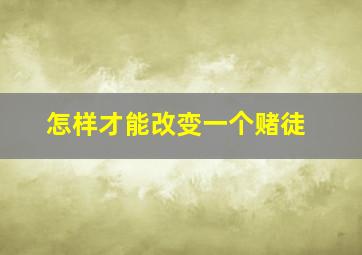 怎样才能改变一个赌徒